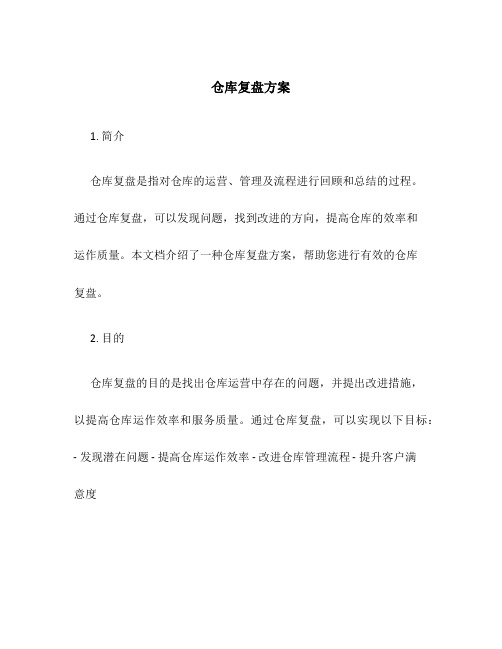 仓库复盘方案

1. 简介

仓库复盘是指对仓库的运营、管理及流程进行回顾和总结的过程。通过仓库复盘，可以发现问题，找到改进的方向，提高仓库的效率和运作质量。本文档介绍了一种仓库复盘方案，帮助您进行有效的仓库复盘。

2. 目的

仓库复盘的目的是找出仓库运营中存在的问题，并提出改进措施，以提高仓库运作效率和服务质量。通过仓库复盘，可以实现以下目标：- 发现潜在问题 - 提高仓库运作效率 - 改进仓库管理流程 - 提升客户满意度